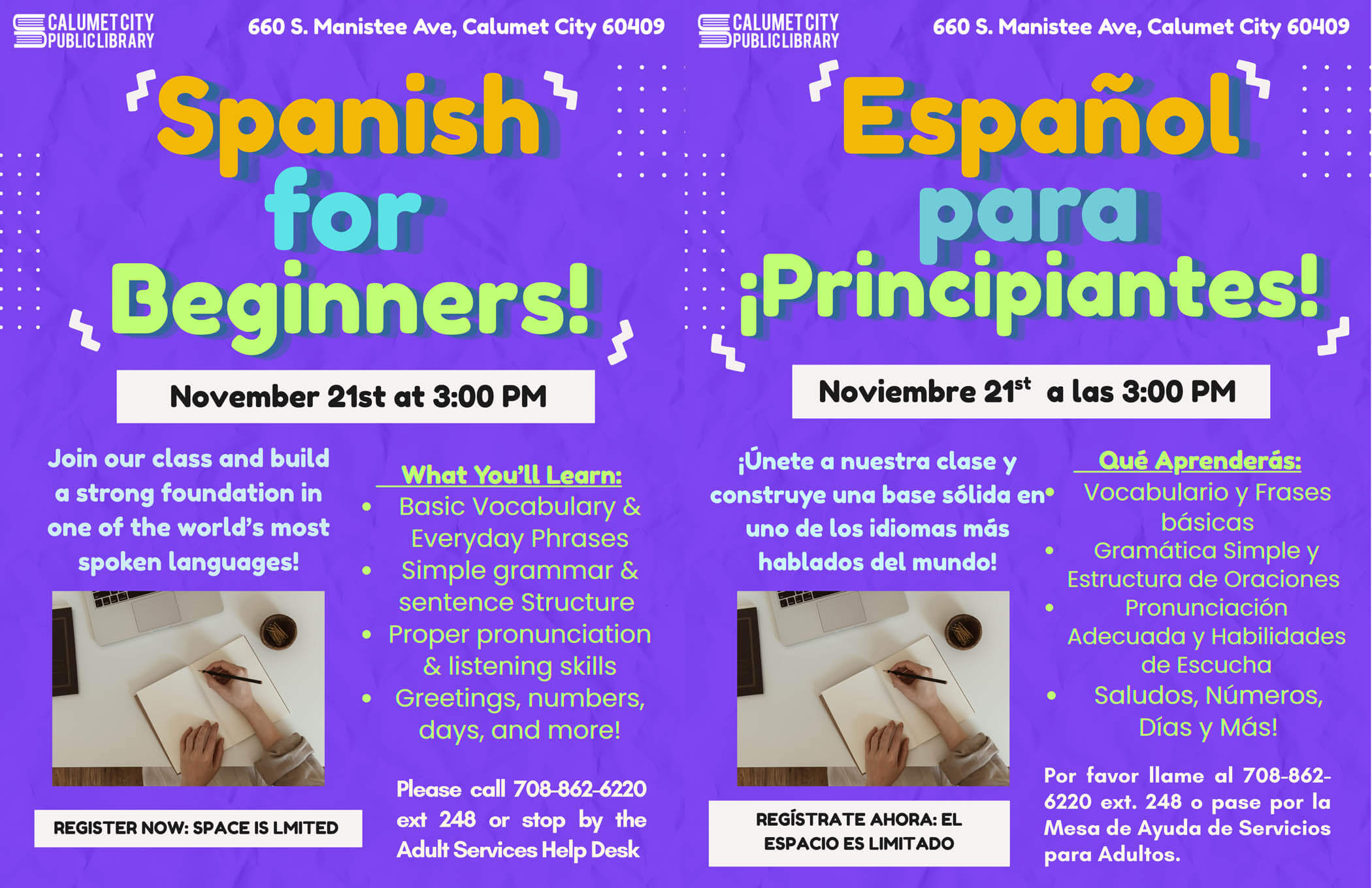 CALUMET CITY PUBLIC LIBRARY

660 S. Manistee Ave, Calumet City 60409

Spanish for Beginners!

November 21st at 3:00 PM

Join our class and build a strong foundation in one of the world's most spoken languages!

REGISTER NOW: SPACE IS LMITED

What You'll Learn:

• Basic Vocabulary & Everyday Phrases
• Simple grammar & sentence Structure
• Proper pronunciation & listening skills
• Greetings, numbers, days, and more!

Please call 708-862-6220 ext 248 or stop by the Adult Services Help Desk

CALUMET CITY PUBLIC LIBRARY

660 S. Manistee Ave, Calumet City 60409

Español para ¡Principiantes!

Noviembre 21$^{st}$ a las 3:00 PM

¡Únete a nuestra clase y construye una base sólida en uno de los idiomas más hablados del mundo!

REGÍSTRATE AHORA: EL ESPACIO ES LIMITADO

Qué Aprenderás:

• Vocabulario y Frases básicas
• Gramática Simple y Estructura de Oraciones
• Pronunciación Adecuada y Habilidades de Escucha
• Saludos, Números, Días y Más!

Por favor llame al 708-862-6220 ext. 248 o pase por la Mesa de Ayuda de Servicios para Adultos.